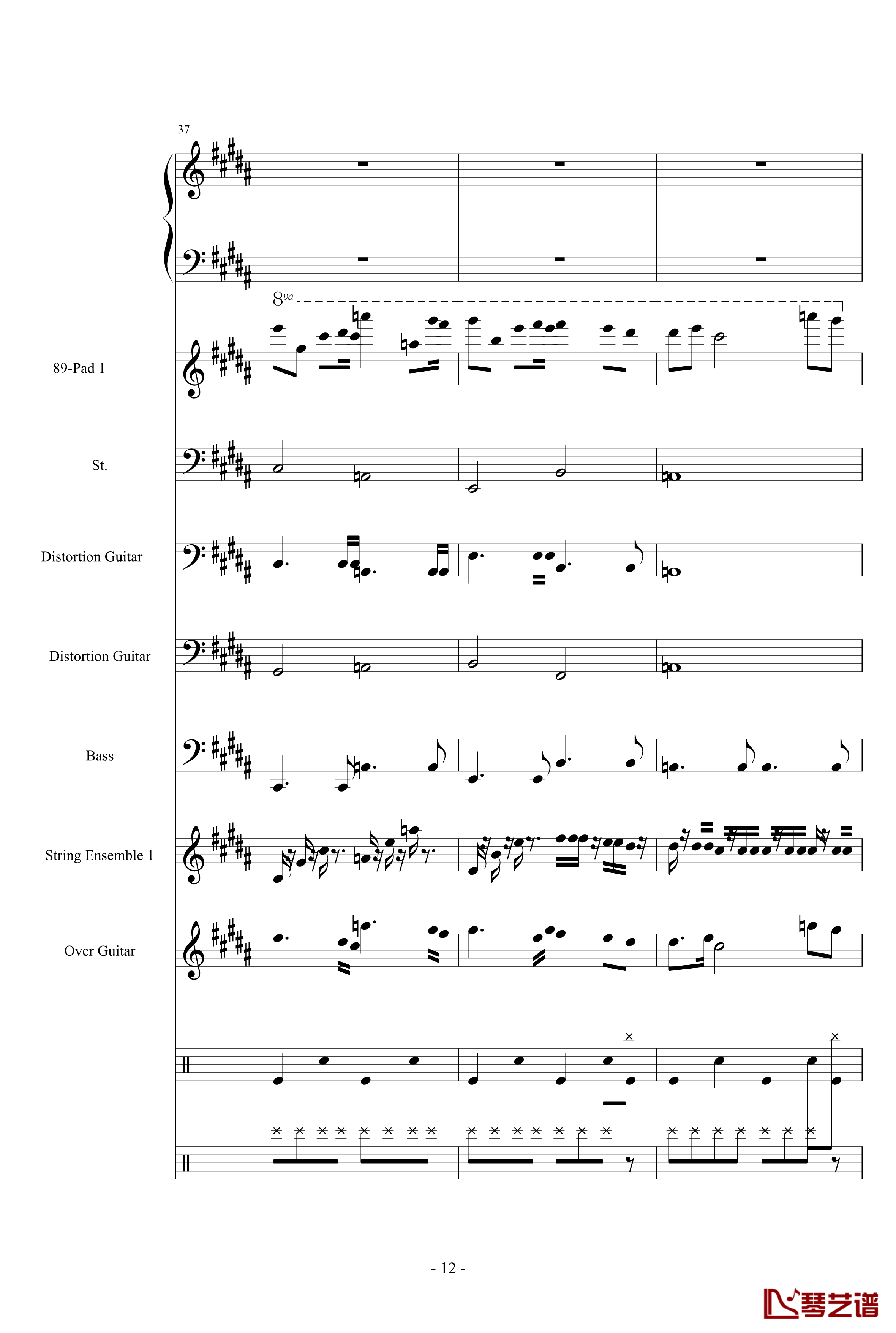 37

8va

89-Pad 1

St.

Distortion Guitar

Distortion Guitar

Bass

String Ensemble 1

Over Guitar

- 12 -

琴艺谱